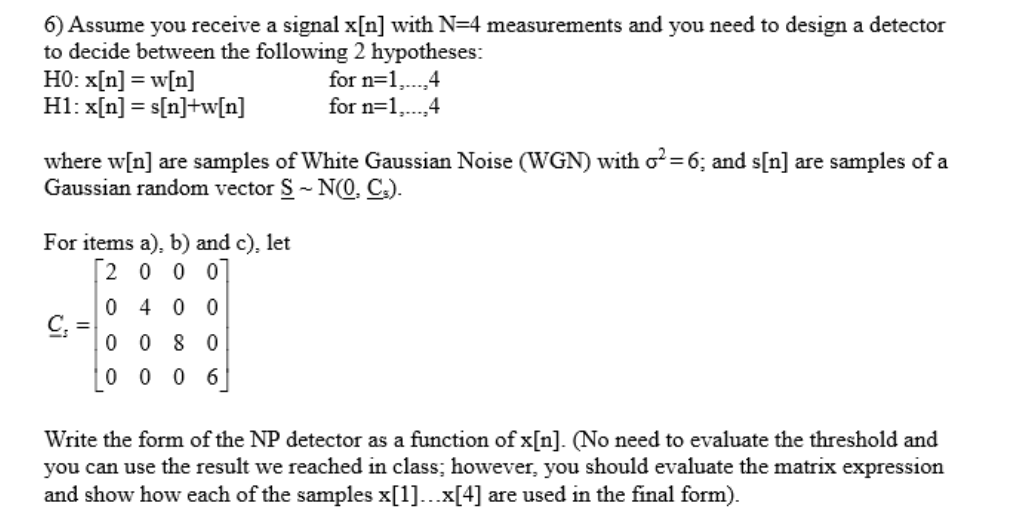 6) Assume you receive a signal x[n] with N=4 measurements and you need to design a detector to decide between the following 2 hypotheses:
H0: x[n] = w[n]    for n=1,...,4
H1: x[n] = s[n]+w[n]    for n=1,...,4

where w[n] are samples of White Gaussian Noise (WGN) with $\sigma^2 = 6$; and s[n] are samples of a Gaussian random vector $\underline{S} \sim N(\underline{0}, \underline{C}_s)$.

For items a), b) and c), let

$\underline{C}_s = \begin{bmatrix} 2 & 0 & 0 & 0 \\ 0 & 4 & 0 & 0 \\ 0 & 0 & 8 & 0 \\ 0 & 0 & 0 & 6 \end{bmatrix}$

Write the form of the NP detector as a function of x[n]. (No need to evaluate the threshold and you can use the result we reached in class; however, you should evaluate the matrix expression and show how each of the samples x[1]...x[4] are used in the final form).